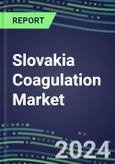 REPORT

Slovakia Coagulation Market

2024